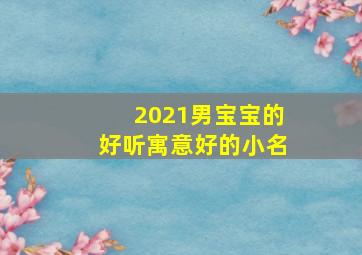 2021男宝宝的
好听寓意好的小名